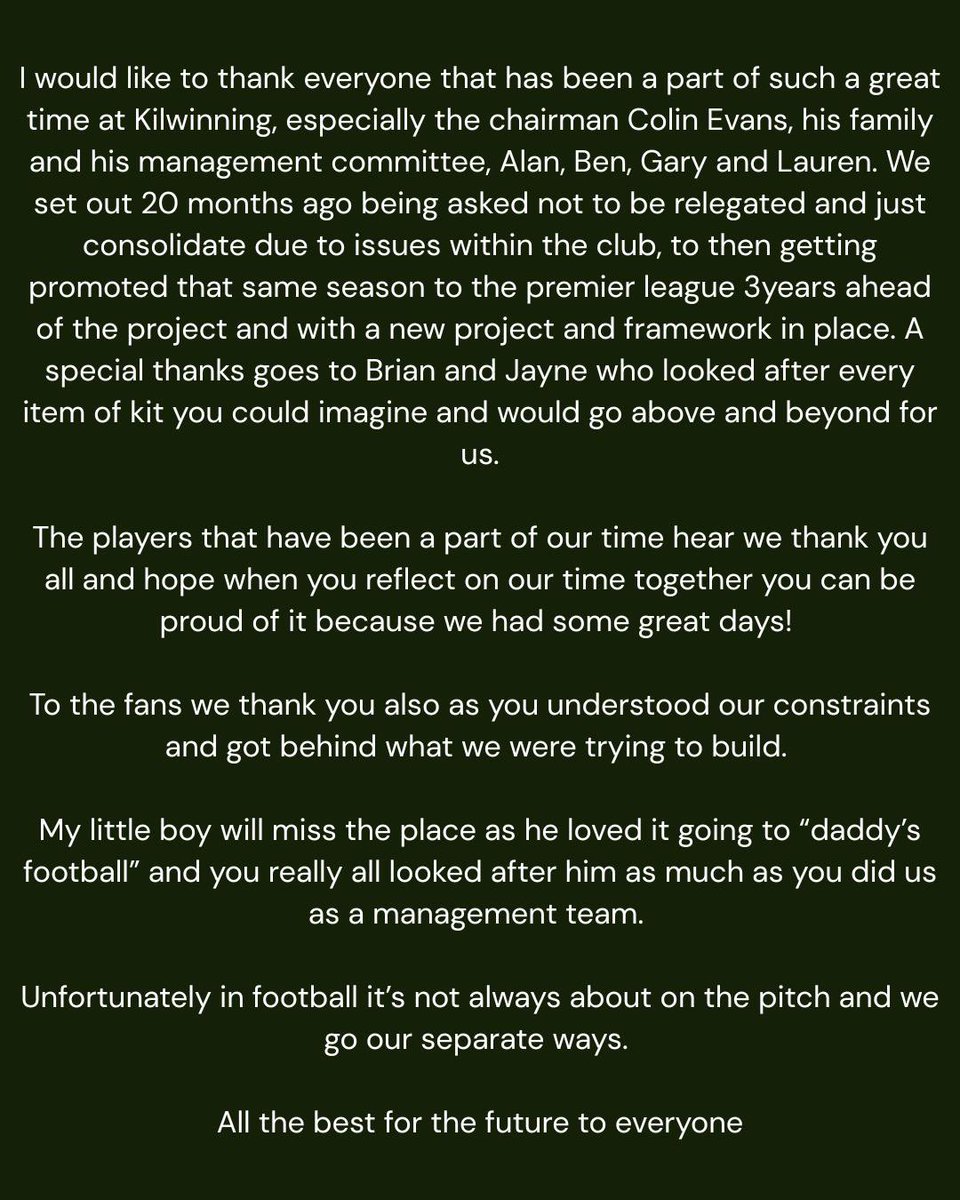 I would like to thank everyone that has been a part of such a great time at Kilwinning, especially the chairman Colin Evans, his family and his management committee, Alan, Ben, Gary and Lauren. We set out 20 months ago being asked not to be relegated and just consolidate due to issues within the club, to then getting promoted that same season to the premier league 3years ahead of the project and with a new project and framework in place. A special thanks goes to Brian and Jayne who looked after every item of kit you could imagine and would go above and beyond for us.

The players that have been a part of our time hear we thank you all and hope when you reflect on our time together you can be proud of it because we had some great days!

To the fans we thank you also as you understood our constraints and got behind what we were trying to build.

My little boy will miss the place as he loved it going to "daddy's football" and you really all looked after him as much as you did us as a management team.

Unfortunately in football it's not always about on the pitch and we go our separate ways.

All the best for the future to everyone